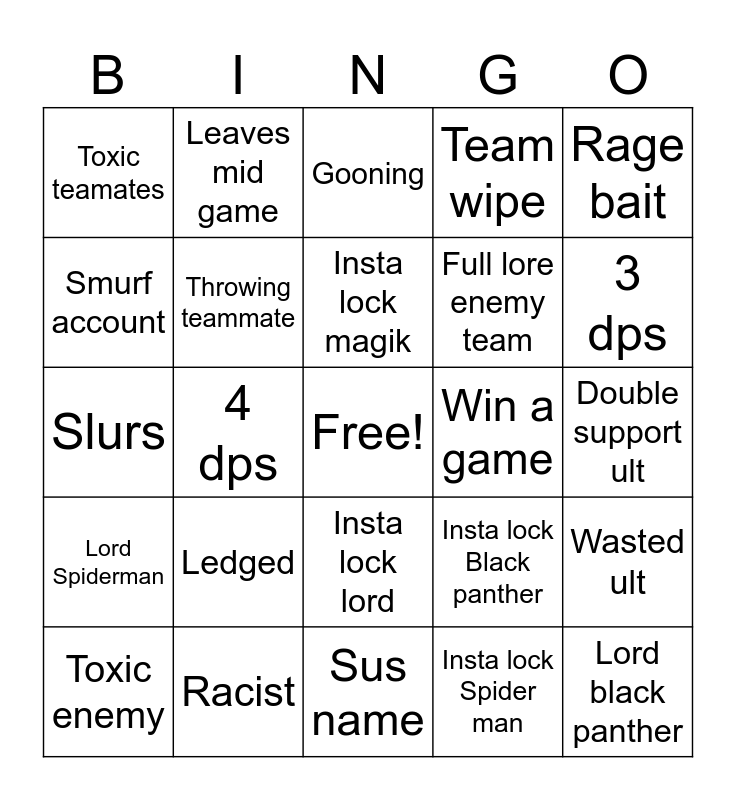 | B | I | N | G | O |
|---|---|---|---|---|
| Toxic teamates | Leaves mid game | Gooning | Team wipe | Rage bait |
| Smurf account | Throwing teammate | Insta lock magik | Full lore enemy team | 3 dps |
| Slurs | 4 dps | Free! | Win a game | Double support ult |
| Lord Spiderman | Ledged | Insta lock lord | Insta lock Black panther | Wasted ult |
| Toxic enemy | Racist | Sus name | Insta lock Spider man | Lord black panther |